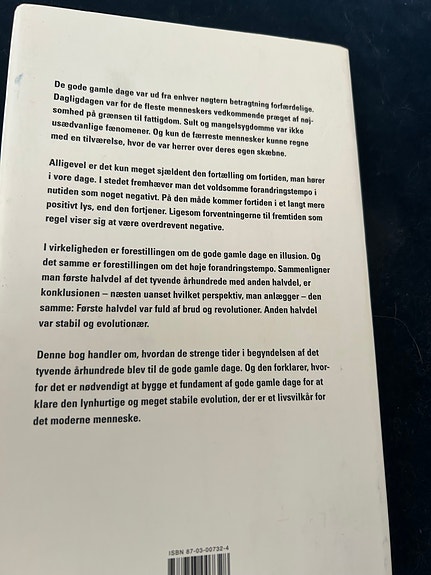 De gode gamle dage var ud fra enhver nøgtern betragtning forfærdelige. Dagligdagen var for de fleste menneskers vedkommende præget af nøjsomhed på grænsen til fattigdom. Sult og mangelsygdomme var ikke usædvanlige fænomener. Og kun de færreste mennesker kunne regne med en tilværelse, hvor de var herrer over deres egen skæbne.

Alligevel er det kun meget sjældent den fortælling om fortiden, man hører i vore dage. I stedet fremhæver man det voldsomme forandringstempo i nutiden som noget negativt. På den måde kommer fortiden i et langt mere positivt lys, end den fortjener. Ligesom forventningerne til fremtiden som regel viser sig at være overdrevent negative.

I virkeligheden er forestillingen om de gode gamle dage en illusion. Og det samme er forestillingen om det høje forandringstempo. Sammenligner man første halvdel af det tyvende århundrede med anden halvdel, er konklusionen – næsten uanset hvilket perspektiv, man anlægger – den samme: Første halvdel var fuld af brud og revolutioner. Anden halvdel var stabil og evolutionær.

Denne bog handler om, hvordan de strenge tider i begyndelsen af det tyvende århundrede blev til de gode gamle dage. Og den forklarer, hvorfor det er nødvendigt at bygge et fundament af gode gamle dage for at klare den lynhurtige og meget stabile evolution, der er et livsvilkår for det moderne menneske.

ISBN 87-03-00732-4